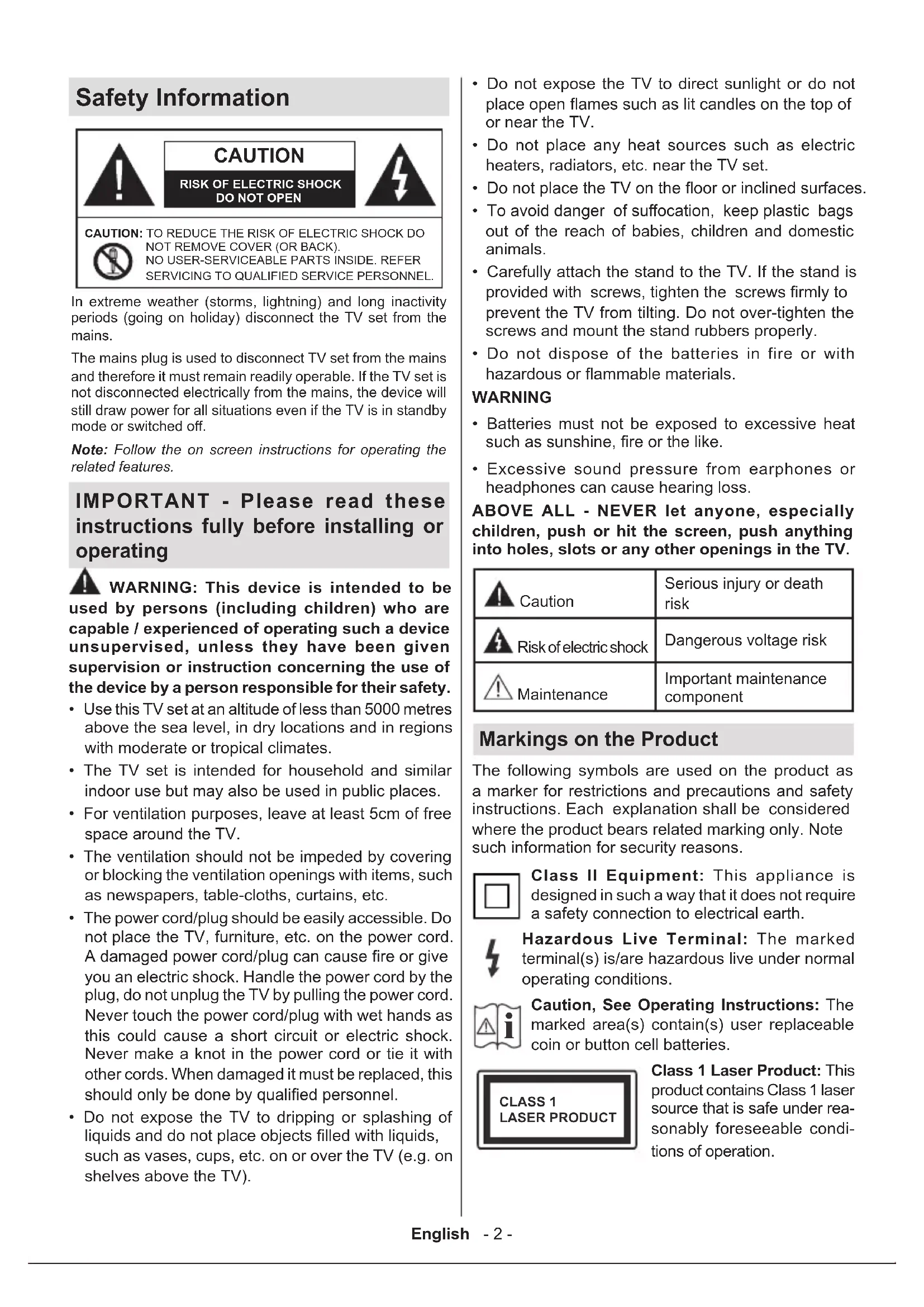 Safety Information

CAUTION

RISK OF ELECTRIC SHOCK DO NOT OPEN

CAUTION: TO REDUCE THE RISK OF ELECTRIC SHOCK DO NOT REMOVE COVER (OR BACK). NO USER-SERVICEABLE PARTS INSIDE. REFER SERVICING TO QUALIFIED SERVICE PERSONNEL.

In extreme weather (storms, lightning) and long inactivity periods (going on holiday) disconnect the TV set from the mains.

The mains plug is used to disconnect TV set from the mains and therefore it must remain readily operable. If the TV set is not disconnected electrically from the mains, the device will still draw power for all situations even if the TV is in standby mode or switched off.

Note: Follow the on screen instructions for operating the related features.

IMPORTANT - Please read these instructions fully before installing or operating

WARNING: This device is intended to be used by persons (including children) who are capable / experienced of operating such a device unsupervised, unless they have been given supervision or instruction concerning the use of the device by a person responsible for their safety.

• Use this TV set at an altitude of less than 5000 metres above the sea level, in dry locations and in regions with moderate or tropical climates.

• The TV set is intended for household and similar indoor use but may also be used in public places.

• For ventilation purposes, leave at least 5cm of free space around the TV.

• The ventilation should not be impeded by covering or blocking the ventilation openings with items, such as newspapers, table-cloths, curtains, etc.

• The power cord/plug should be easily accessible. Do not place the TV, furniture, etc. on the power cord. A damaged power cord/plug can cause fire or give you an electric shock. Handle the power cord by the plug, do not unplug the TV by pulling the power cord. Never touch the power cord/plug with wet hands as this could cause a short circuit or electric shock. Never make a knot in the power cord or tie it with other cords. When damaged it must be replaced, this should only be done by qualified personnel.

• Do not expose the TV to dripping or splashing of liquids and do not place objects filled with liquids, such as vases, cups, etc. on or over the TV (e.g. on shelves above the TV).

• Do not expose the TV to direct sunlight or do not place open flames such as lit candles on the top of or near the TV.

• Do not place any heat sources such as electric heaters, radiators, etc. near the TV set.

• Do not place the TV on the floor or inclined surfaces.

• To avoid danger of suffocation, keep plastic bags out of the reach of babies, children and domestic animals.

• Carefully attach the stand to the TV. If the stand is provided with screws, tighten the screws firmly to prevent the TV from tilting. Do not over-tighten the screws and mount the stand rubbers properly.

• Do not dispose of the batteries in fire or with hazardous or flammable materials.

WARNING

• Batteries must not be exposed to excessive heat such as sunshine, fire or the like.

• Excessive sound pressure from earphones or headphones can cause hearing loss.

ABOVE ALL - NEVER let anyone, especially children, push or hit the screen, push anything into holes, slots or any other openings in the TV.

| Caution | Serious injury or death risk |
|---|---|
| Risk of electric shock | Dangerous voltage risk |
| Maintenance | Important maintenance component |

Markings on the Product

The following symbols are used on the product as a marker for restrictions and precautions and safety instructions. Each explanation shall be considered where the product bears related marking only. Note such information for security reasons.

Class II Equipment: This appliance is designed in such a way that it does not require a safety connection to electrical earth.

Hazardous Live Terminal: The marked terminal(s) is/are hazardous live under normal operating conditions.

Caution, See Operating Instructions: The marked area(s) contain(s) user replaceable coin or button cell batteries.

CLASS 1 LASER PRODUCT

Class 1 Laser Product: This product contains Class 1 laser source that is safe under reasonably foreseeable conditions of operation.

English - 2 -